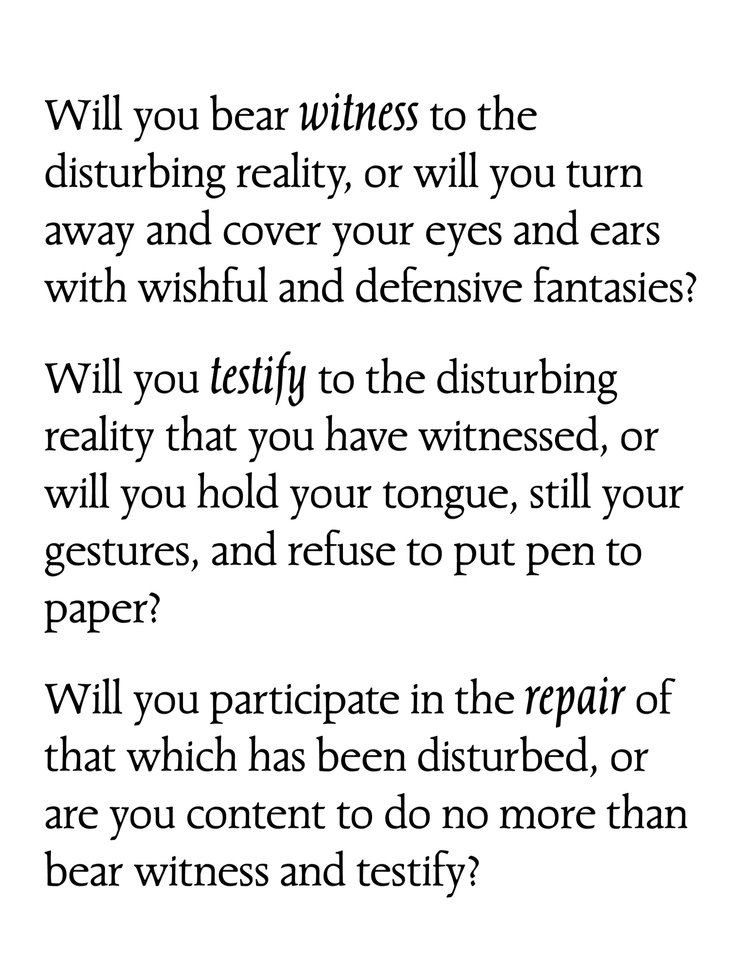 Will you bear witness to the disturbing reality, or will you turn away and cover your eyes and ears with wishful and defensive fantasies?

Will you testify to the disturbing reality that you have witnessed, or will you hold your tongue, still your gestures, and refuse to put pen to paper?

Will you participate in the repair of that which has been disturbed, or are you content to do no more than bear witness and testify?